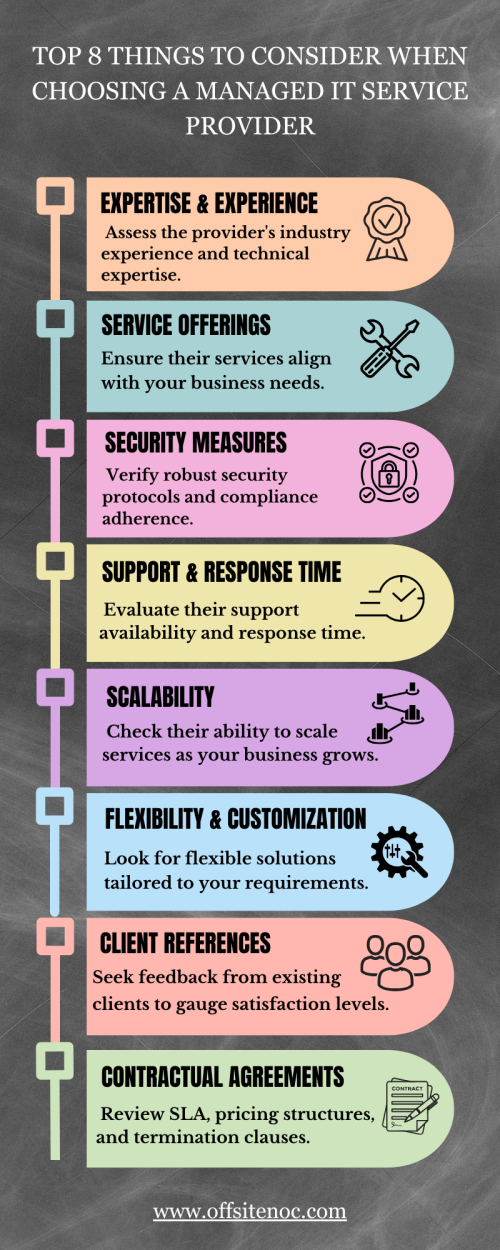 TOP 8 THINGS TO CONSIDER WHEN CHOOSING A MANAGED IT SERVICE PROVIDER

EXPERTISE & EXPERIENCE

Assess the provider's industry experience and technical expertise.

SERVICE OFFERINGS

Ensure their services align with your business needs.

SECURITY MEASURES

Verify robust security protocols and compliance adherence.

SUPPORT & RESPONSE TIME

Evaluate their support availability and response time.

SCALABILITY

Check their ability to scale services as your business grows.

FLEXIBILITY & CUSTOMIZATION

Look for flexible solutions tailored to your requirements.

CLIENT REFERENCES

Seek feedback from existing clients to gauge satisfaction levels.

CONTRACTUAL AGREEMENTS

CONTRACT

Review SLA, pricing structures, and termination clauses.

www.offsitenoc.com